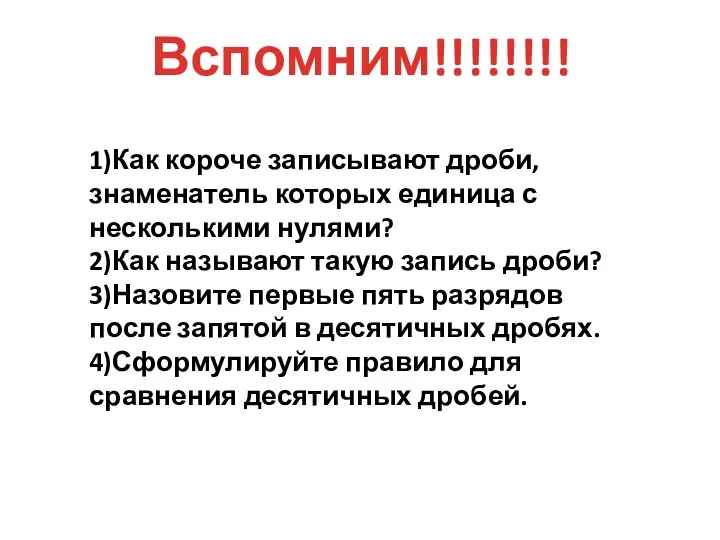 Вспомним!!!!!!!!

1)Как короче записывают дроби, знаменатель которых единица с несколькими нулями?
2)Как называют такую запись дроби?
3)Назовите первые пять разрядов после запятой в десятичных дробях.
4)Сформулируйте правило для сравнения десятичных дробей.